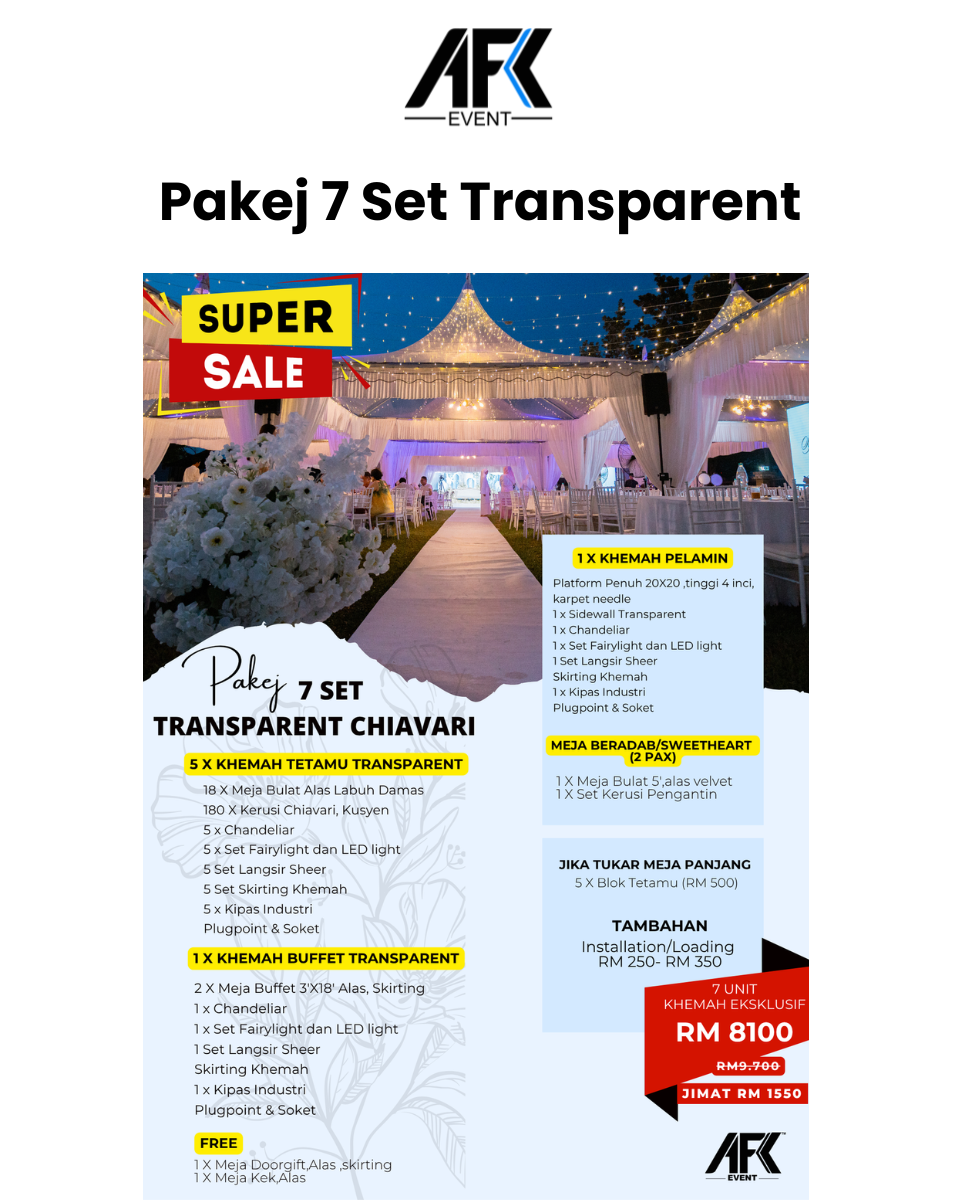 AFK
EVENT

Pakej 7 Set Transparent

SUPER SALE

Pakej 7 SET
TRANSPARENT CHIAVARI

5 X KHEMAH TETAMU TRANSPARENT
18 X Meja Bulat Alas Labuh Damas
180 X Kerusi Chiavari, Kusyen
5 x Chandeliar
5 x Set Fairylight dan LED light
5 Set Langsir Sheer
5 Set Skirting Khemah
5 x Kipas Industri
Plugpoint & Soket

1 X KHEMAH BUFFET TRANSPARENT
2 X Meja Buffet 3'X18' Alas, Skirting
1 x Chandeliar
1 x Set Fairylight dan LED light
1 Set Langsir Sheer
Skirting Khemah
1 x Kipas Industri
Plugpoint & Soket

FREE
1 X Meja Doorgift,Alas ,skirting
1 X Meja Kek,Alas

1 X KHEMAH PELAMIN
Platform Penuh 20X20 ,tinggi 4 inci, karpet needle
1 x Sidewall Transparent
1 x Chandeliar
1 x Set Fairylight dan LED light
1 Set Langsir Sheer
Skirting Khemah
1 x Kipas Industri
Plugpoint & Soket

MEJA BERADAB/SWEETHEART (2 PAX)
1 X Meja Bulat 5',alas velvet
1 X Set Kerusi Pengantin

JIKA TUKAR MEJA PANJANG
5 X Blok Tetamu (RM 500)

TAMBAHAN
Installation/Loading
RM 250- RM 350

7 UNIT
KHEMAH EKSKLUSIF
RM 8100
RM9.700
JIMAT RM 1550

AFK
EVENT